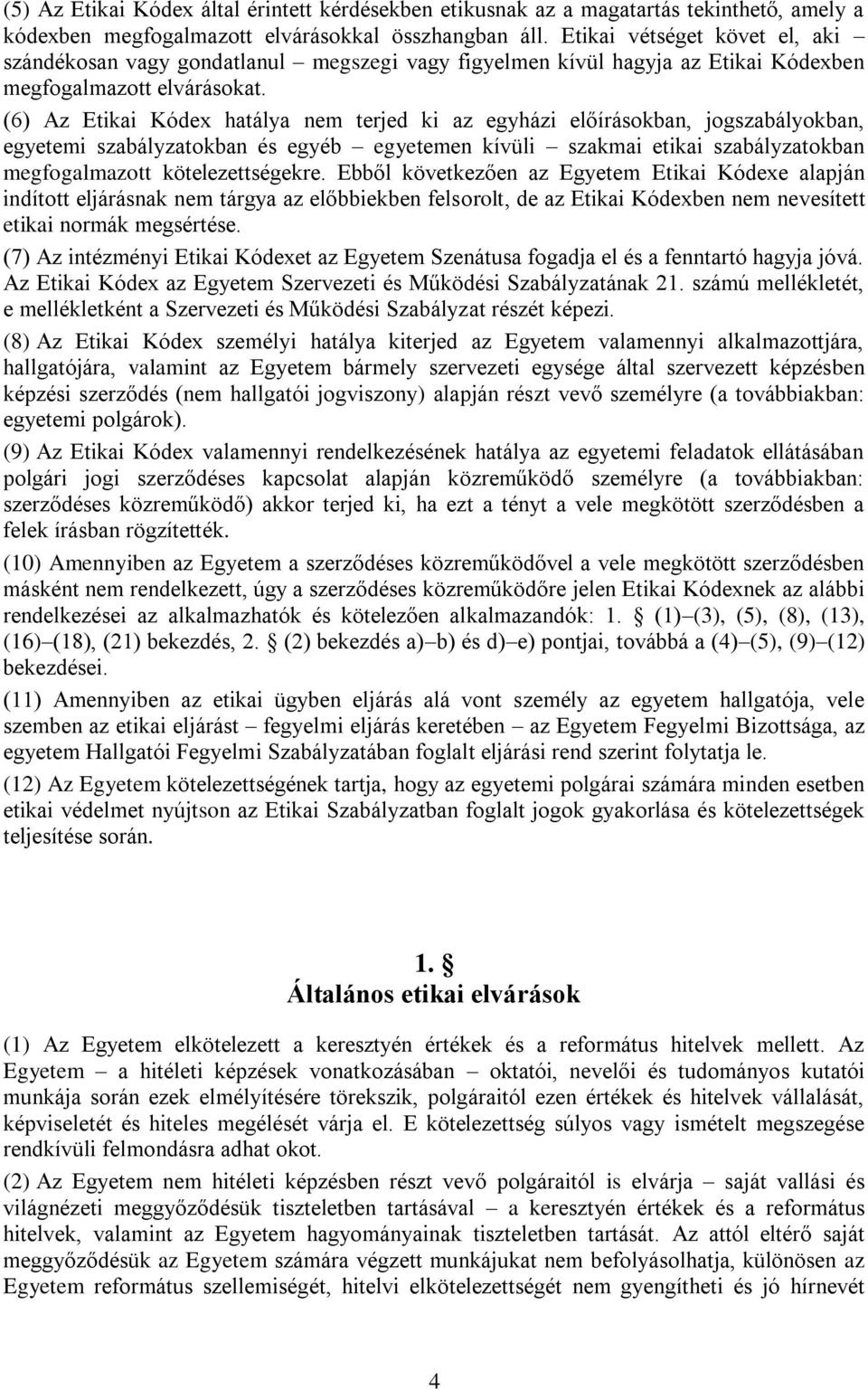 (5) Az Etikai Kódex által érintett kérdésekben etikusnak az a magatartás tekinthető, amely a kódexben megfogalmazott elvárásokkal összhangban áll. Etikai vétséget követ el, aki – szándékosan vagy gondatlanul – megszegi vagy figyelmen kívül hagyja az Etikai Kódexben megfogalmazott elvárásokat.

(6) Az Etikai Kódex hatálya nem terjed ki az egyházi előírásokban, jogszabályokban, egyetemi szabályzatokban és egyéb – egyetemen kívüli – szakmai etikai szabályzatokban megfogalmazott kötelezettségekre. Ebből következően az Egyetem Etikai Kódexe alapján indított eljárásnak nem tárgya az előbbiekben felsorolt, de az Etikai Kódexben nem nevesített etikai normák megsértése.

(7) Az intézményi Etikai Kódexet az Egyetem Szenátusa fogadja el és a fenntartó hagyja jóvá. Az Etikai Kódex az Egyetem Szervezeti és Működési Szabályzatának 21. számú mellékletét, e mellékletként a Szervezeti és Működési Szabályzat részét képezi.

(8) Az Etikai Kódex személyi hatálya kiterjed az Egyetem valamennyi alkalmazottjára, hallgatójára, valamint az Egyetem bármely szervezeti egysége által szervezett képzésben képzési szerződés (nem hallgatói jogviszony) alapján részt vevő személyre (a továbbiakban: egyetemi polgárok).

(9) Az Etikai Kódex valamennyi rendelkezésének hatálya az egyetemi feladatok ellátásában polgári jogi szerződéses kapcsolat alapján közreműködő személyre (a továbbiakban: szerződéses közreműködő) akkor terjed ki, ha ezt a tényt a vele megkötött szerződésben a felek írásban rögzítették.

(10) Amennyiben az Egyetem a szerződéses közreműködővel a vele megkötött szerződésben másként nem rendelkezett, úgy a szerződéses közreműködőre jelen Etikai Kódexnek az alábbi rendelkezései az alkalmazhatók és kötelezően alkalmazandók: 1. § (1)–(3), (5), (8), (13), (16)–(18), (21) bekezdés, 2. § (2) bekezdés a)–b) és d)–e) pontjai, továbbá a (4)–(5), (9)–(12) bekezdései.

(11) Amennyiben az etikai ügyben eljárás alá vont személy az egyetem hallgatója, vele szemben az etikai eljárást – fegyelmi eljárás keretében – az Egyetem Fegyelmi Bizottsága, az egyetem Hallgatói Fegyelmi Szabályzatában foglalt eljárási rend szerint folytatja le.

(12) Az Egyetem kötelezettségének tartja, hogy az egyetemi polgárai számára minden esetben etikai védelmet nyújtson az Etikai Szabályzatban foglalt jogok gyakorlása és kötelezettségek teljesítése során.

1. §
Általános etikai elvárások

(1) Az Egyetem elkötelezett a keresztyén értékek és a református hitelvek mellett. Az Egyetem – a hitéleti képzések vonatkozásában – oktatói, nevelői és tudományos kutatói munkája során ezek elmélyítésére törekszik, polgáraitól ezen értékek és hitelvek vállalását, képviseletét és hiteles megélését várja el. E kötelezettség súlyos vagy ismételt megszegése rendkívüli felmondásra adhat okot.

(2) Az Egyetem nem hitéleti képzésben részt vevő polgáraitól is elvárja – saját vallási és világnézeti meggyőződésük tiszteletben tartásával – a keresztyén értékek és a református hitelvek, valamint az Egyetem hagyományainak tiszteletben tartását. Az attól eltérő saját meggyőződésük az Egyetem számára végzett munkájukat nem befolyásolhatja, különösen az Egyetem református szellemiségét, hitelvi elkötelezettségét nem gyengítheti és jó hírnevét

4